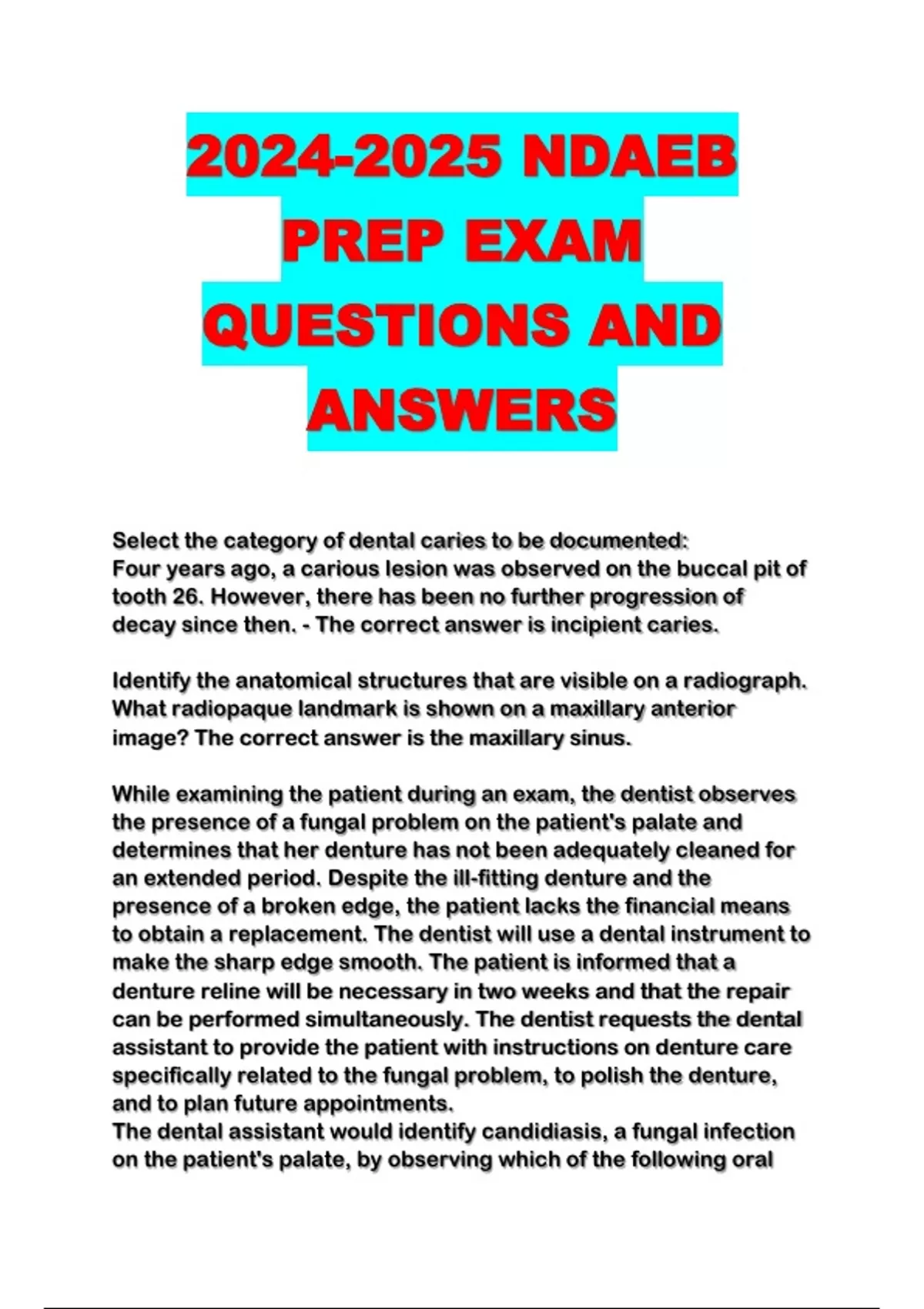 2024-2025 NDAEB PREP EXAM QUESTIONS AND ANSWERS

Select the category of dental caries to be documented:
Four years ago, a carious lesion was observed on the buccal pit of tooth 26. However, there has been no further progression of decay since then. - The correct answer is incipient caries.

Identify the anatomical structures that are visible on a radiograph. What radiopaque landmark is shown on a maxillary anterior image? The correct answer is the maxillary sinus.

While examining the patient during an exam, the dentist observes the presence of a fungal problem on the patient's palate and determines that her denture has not been adequately cleaned for an extended period. Despite the ill-fitting denture and the presence of a broken edge, the patient lacks the financial means to obtain a replacement. The dentist will use a dental instrument to make the sharp edge smooth. The patient is informed that a denture reline will be necessary in two weeks and that the repair can be performed simultaneously. The dentist requests the dental assistant to provide the patient with instructions on denture care specifically related to the fungal problem, to polish the denture, and to plan future appointments.
The dental assistant would identify candidiasis, a fungal infection on the patient's palate, by observing which of the following oral